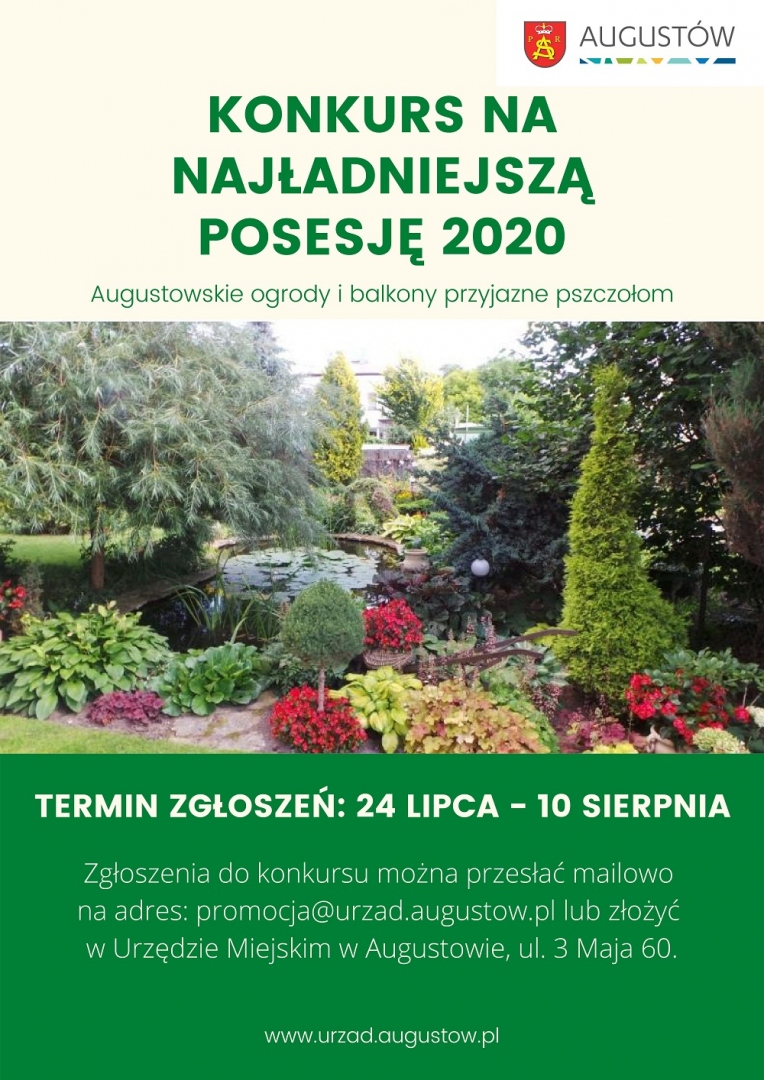 AUGUSTÓW

KONKURS NA NAJŁADNIEJSZĄ POSESJĘ 2020

Augustowskie ogrody i balkony przyjazne pszczołom

TERMIN ZGŁOSZEŃ: 24 LIPCA - 10 SIERPNIA

Zgłoszenia do konkursu można przesłać mailowo na adres: promocja@urzad.augustow.pl lub złożyć w Urzędzie Miejskim w Augustowie, ul. 3 Maja 60.

www.urzad.augustow.pl